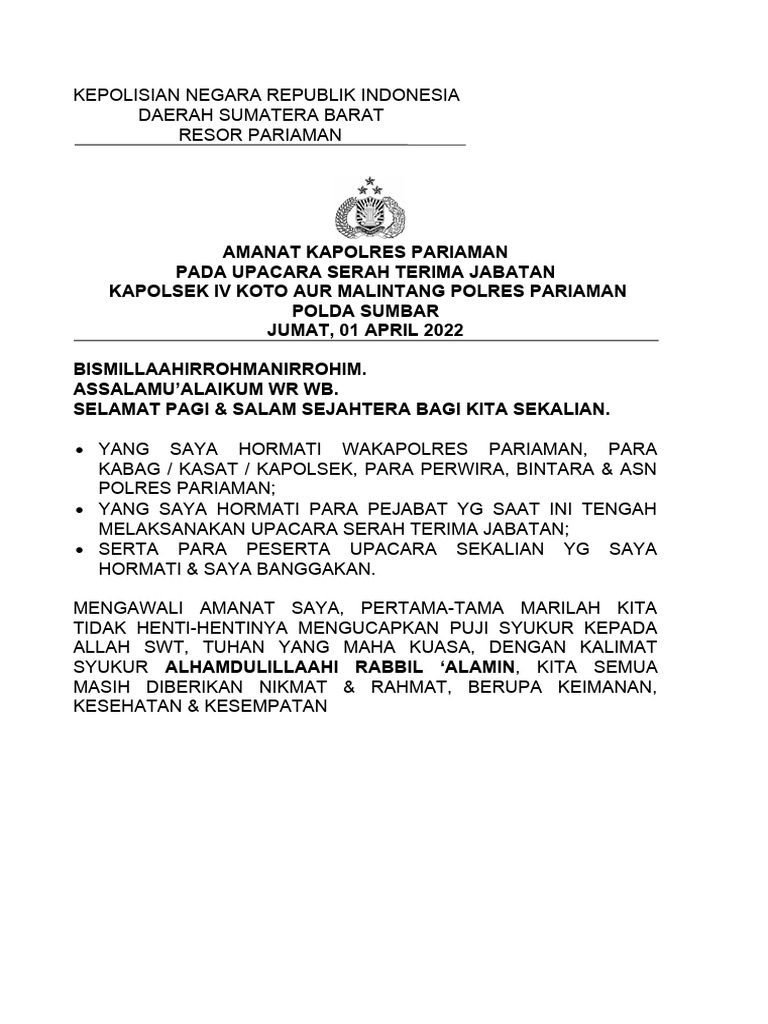 KEPOLISIAN NEGARA REPUBLIK INDONESIA
DAERAH SUMATERA BARAT
RESOR PARIAMAN

AMANAT KAPOLRES PARIAMAN
PADA UPACARA SERAH TERIMA JABATAN
KAPOLSEK IV KOTO AUR MALINTANG POLRES PARIAMAN
POLDA SUMBAR
JUMAT, 01 APRIL 2022

BISMILLAAHIRROHMANIRROHIM.
ASSALAMU'ALAIKUM WR WB.
SELAMAT PAGI & SALAM SEJAHTERA BAGI KITA SEKALIAN.

• YANG SAYA HORMATI WAKAPOLRES PARIAMAN, PARA KABAG / KASAT / KAPOLSEK, PARA PERWIRA, BINTARA & ASN POLRES PARIAMAN;
• YANG SAYA HORMATI PARA PEJABAT YG SAAT INI TENGAH MELAKSANAKAN UPACARA SERAH TERIMA JABATAN;
• SERTA PARA PESERTA UPACARA SEKALIAN YG SAYA HORMATI & SAYA BANGGAKAN.

MENGAWALI AMANAT SAYA, PERTAMA-TAMA MARILAH KITA TIDAK HENTI-HENTINYA MENGUCAPKAN PUJI SYUKUR KEPADA ALLAH SWT, TUHAN YANG MAHA KUASA, DENGAN KALIMAT SYUKUR ALHAMDULILLAAHI RABBIL 'ALAMIN, KITA SEMUA MASIH DIBERIKAN NIKMAT & RAHMAT, BERUPA KEIMANAN, KESEHATAN & KESEMPATAN